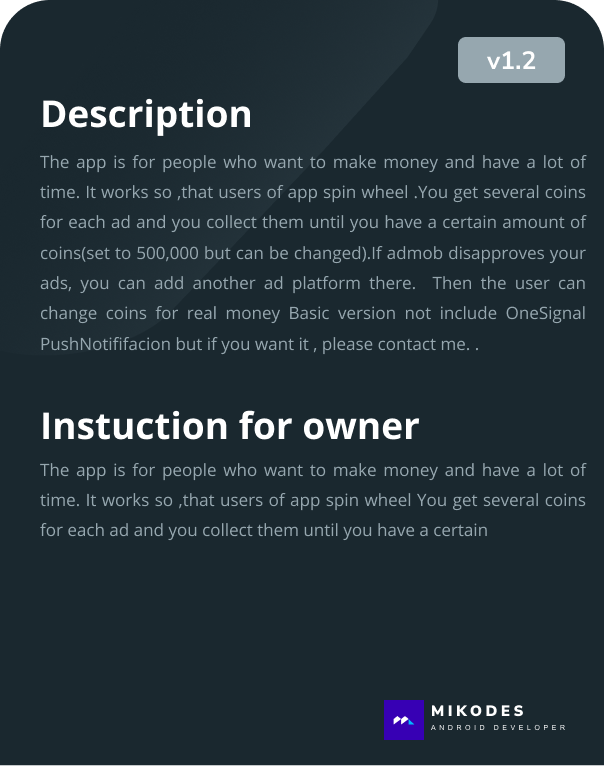 v1.2

Description

The app is for people who want to make money and have a lot of time. It works so ,that users of app spin wheel .You get several coins for each ad and you collect them until you have a certain amount of coins(set to 500,000 but can be changed).If admob disapproves your ads, you can add another ad platform there. Then the user can change coins for real money Basic version not include OneSignal PushNotififacion but if you want it , please contact me. .

Instuction for owner

The app is for people who want to make money and have a lot of time. It works so ,that users of app spin wheel You get several coins for each ad and you collect them until you have a certain

MIKODES
ANDROID DEVELOPER